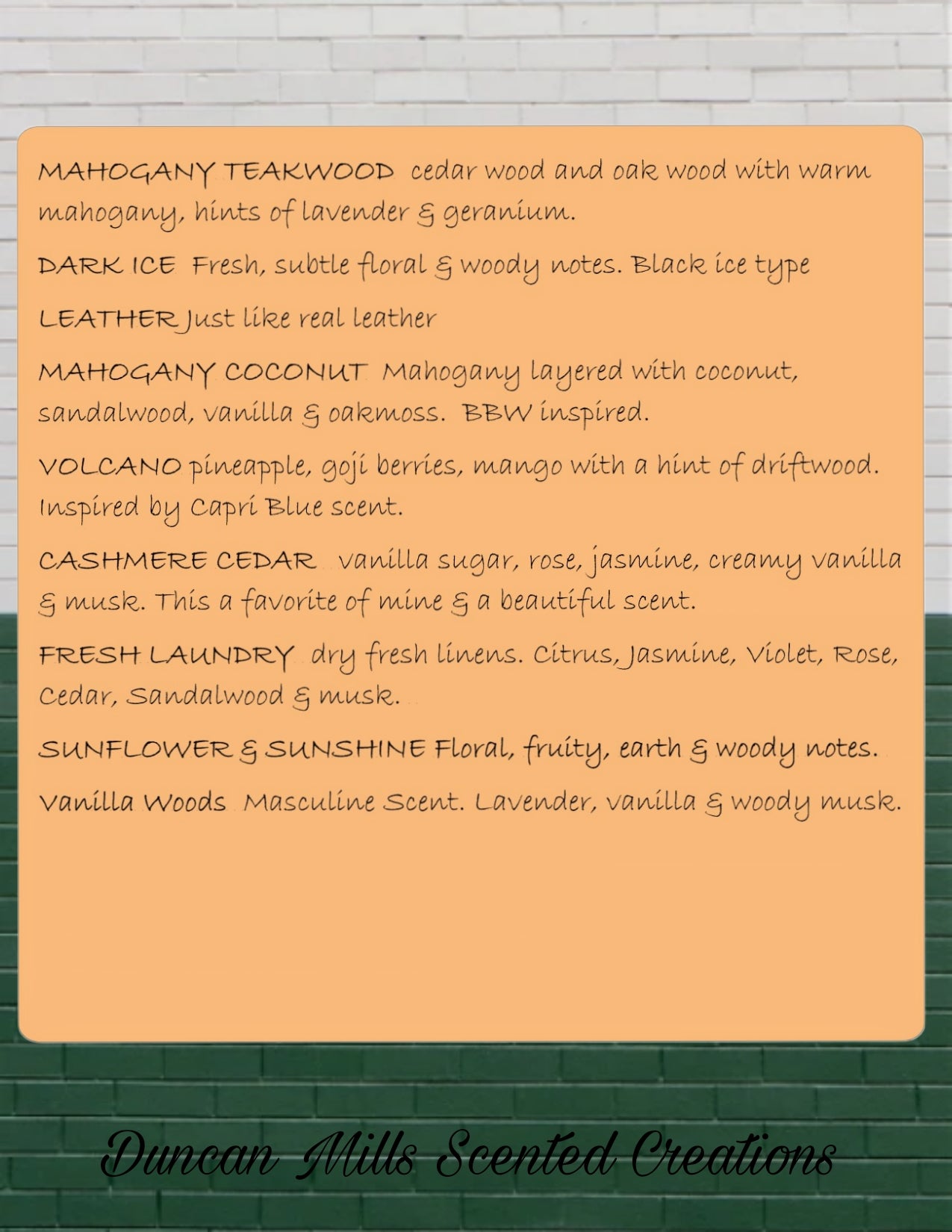 MAHOGANY TEAKWOOD cedar wood and oak wood with warm mahogany, hints of lavender & geranium.

DARK ICE Fresh, subtle floral & woody notes. Black ice type

LEATHER Just like real leather

MAHOGANY COCONUT Mahogany layered with coconut, sandalwood, vanilla & oakmoss. BBW inspired.

VOLCANO pineapple, goji berries, mango with a hint of driftwood. Inspired by Capri Blue scent.

CASHMERE CEDAR vanilla sugar, rose, jasmine, creamy vanilla & musk. This a favorite of mine & a beautiful scent.

FRESH LAUNDRY dry fresh linens. Citrus, Jasmine, Violet, Rose, Cedar, Sandalwood & musk.

SUNFLOWER & SUNSHINE Floral, fruity, earth & woody notes.

Vanilla Woods Masculine Scent. Lavender, vanilla & woody musk.

Duncan Mills Scented Creations